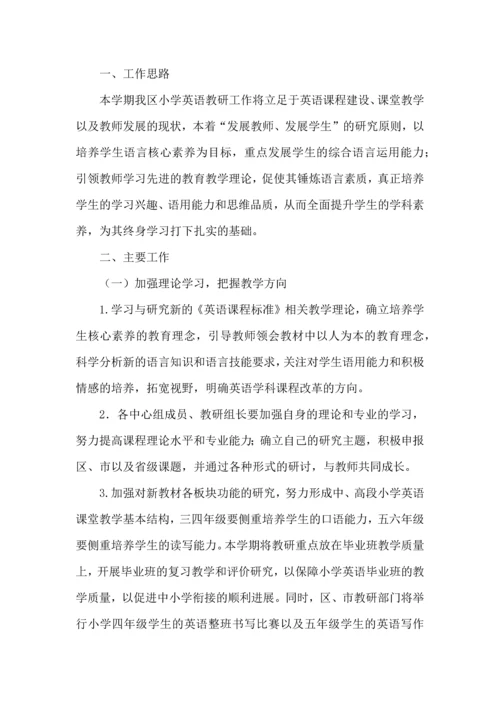 一、工作思路

本学期我区小学英语教研工作将立足于英语课程建设、课堂教学以及教师发展的现状，本着“发展教师、发展学生”的研究原则，以培养学生语言核心素养为目标，重点发展学生的综合语言运用能力；引领教师学习先进的教育教学理论，促使其锤炼语言素质，真正培养学生的学习兴趣、语用能力和思维品质，从而全面提升学生的学科素养，为其终身学习打下扎实的基础。

二、主要工作

（一）加强理论学习，把握教学方向

1.学习与研究新的《英语课程标准》相关教学理论，确立培养学生核心素养的教育理念，引导教师领会教材中以人为本的教育理念，科学分析新的语言知识和语言技能要求，关注对学生语用能力和积极情感的培养，拓宽视野，明确英语学科课程改革的方向。

2．各中心组成员、教研组长要加强自身的理论和专业的学习，努力提高课程理论水平和专业能力；确立自己的研究主题，积极申报区、市以及省级课题，并通过各种形式的研讨，与教师共同成长。

3.加强对新教材各板块功能的研究，努力形成中、高段小学英语课堂教学基本结构，三四年级要侧重培养学生的口语能力，五六年级要侧重培养学生的读写能力。本学期将教研重点放在毕业班教学质量上，开展毕业班的复习教学和评价研究，以保障小学英语毕业班的教学质量，以促进中小学衔接的顺利进展。同时，区、市教研部门将举行小学四年级学生的英语整班书写比赛以及五年级学生的英语写作